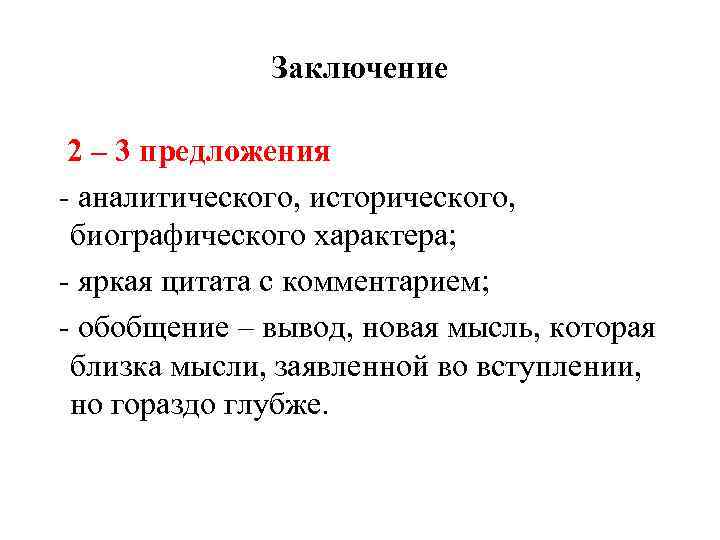 Заключение

2 – 3 предложения

- аналитического, исторического, биографического характера;

- яркая цитата с комментарием;

- обобщение – вывод, новая мысль, которая близка мысли, заявленной во вступлении, но гораздо глубже.